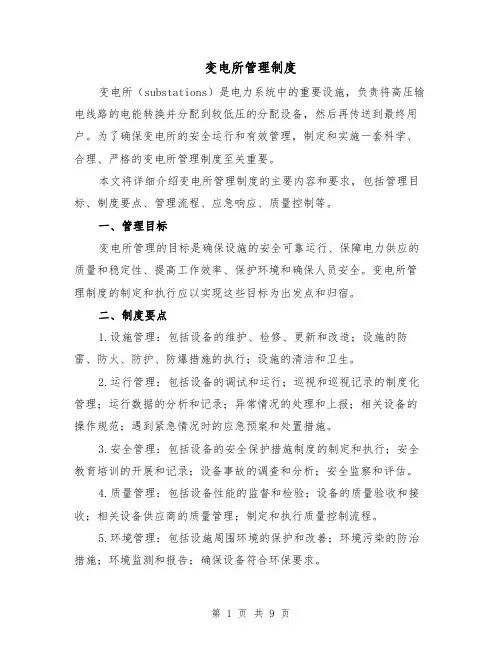 变电所管理制度

变电所（substations）是电力系统中的重要设施，负责将高压输电线路的电能转换并分配到较低压的分配设备，然后再传送到最终用户。为了确保变电所的安全运行和有效管理，制定和实施一套科学、合理、严格的变电所管理制度至关重要。

本文将详细介绍变电所管理制度的主要内容和要求，包括管理目标、制度要点、管理流程、应急响应、质量控制等。

一、管理目标

变电所管理的目标是确保设施的安全可靠运行、保障电力供应的质量和稳定性、提高工作效率、保护环境和确保人员安全。变电所管理制度的制定和执行应以实现这些目标为出发点和归宿。

二、制度要点

1.设施管理：包括设备的维护、检修、更新和改造；设施的防雷、防火、防护、防爆措施的执行；设施的清洁和卫生。

2.运行管理：包括设备的调试和运行；巡视和巡视记录的制度化管理；运行数据的分析和记录；异常情况的处理和上报；相关设备的操作规范；遇到紧急情况时的应急预案和处置措施。

3.安全管理：包括设备的安全保护措施制度的制定和执行；安全教育培训的开展和记录；设备事故的调查和分析；安全监察和评估。

4.质量管理：包括设备性能的监督和检验；设备的质量验收和接收；相关设备供应商的质量管理；制定和执行质量控制流程。

5.环境管理：包括设施周围环境的保护和改善；环境污染的防治措施；环境监测和报告；确保设备符合环保要求。

第 1 页 共 9 页